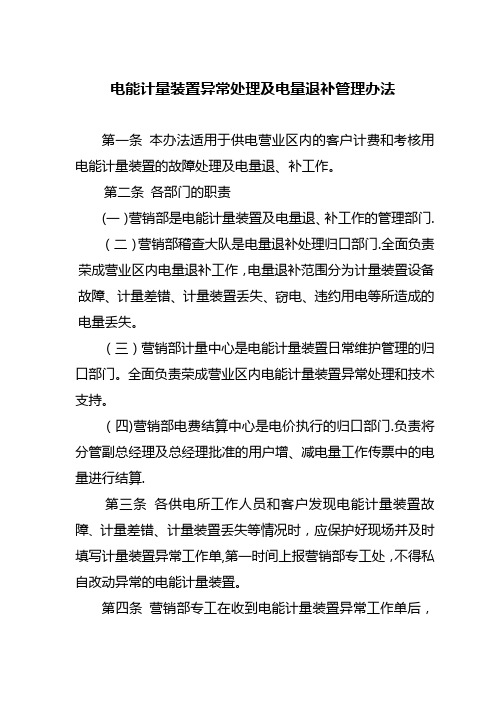 电能计量装置异常处理及电量退补管理办法

第一条 本办法适用于供电营业区内的客户计费和考核用电能计量装置的故障处理及电量退、补工作。

第二条 各部门的职责

(一)营销部是电能计量装置及电量退、补工作的管理部门.

(二)营销部稽查大队是电量退补处理归口部门.全面负责荣成营业区内电量退补工作，电量退补范围分为计量装置设备故障、计量差错、计量装置丢失、窃电、违约用电等所造成的电量丢失。

(三)营销部计量中心是电能计量装置日常维护管理的归口部门。全面负责荣成营业区内电能计量装置异常处理和技术支持。

(四)营销部电费结算中心是电价执行的归口部门.负责将分管副总经理及总经理批准的用户增、减电量工作传票中的电量进行结算.

第三条 各供电所工作人员和客户发现电能计量装置故障、计量差错、计量装置丢失等情况时，应保护好现场并及时填写计量装置异常工作单,第一时间上报营销部专工处，不得私自改动异常的电能计量装置。

第四条 营销部专工在收到电能计量装置异常工作单后，